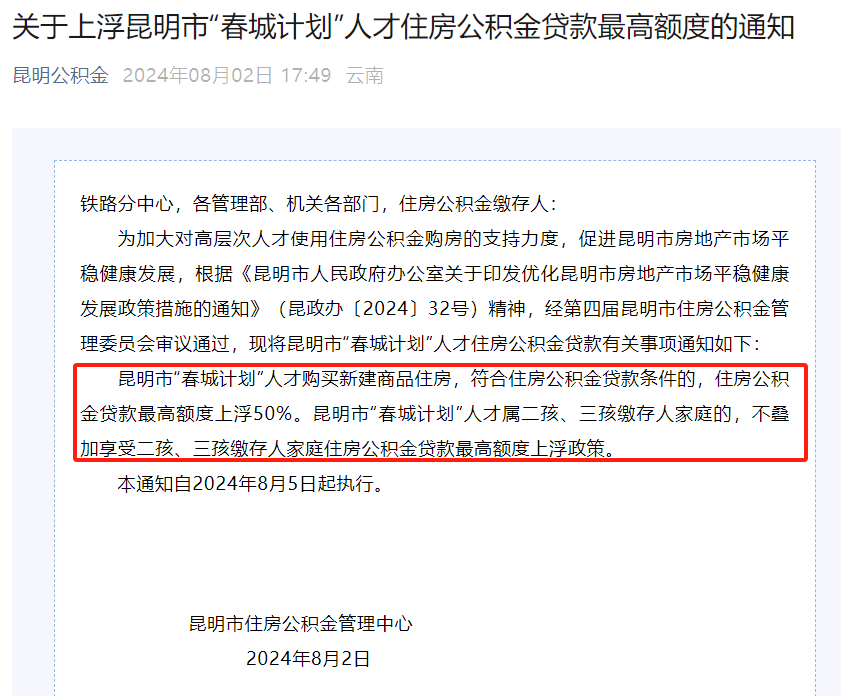 关于上浮昆明市“春城计划”人才住房公积金贷款最高额度的通知

昆明公积金 2024年08月02日 17:49 云南

铁路分中心，各管理部、机关各部门，住房公积金缴存人：

为加大对高层次人才使用住房公积金购房的支持力度，促进昆明市房地产市场平稳健康发展，根据《昆明市人民政府办公室关于印发优化昆明市房地产市场平稳健康发展政策措施的通知》（昆政办〔2024〕32号）精神，经第四届昆明市住房公积金管理委员会审议通过，现将昆明市“春城计划”人才住房公积金贷款有关事项通知如下：

昆明市“春城计划”人才购买新建商品住房，符合住房公积金贷款条件的，住房公积金贷款最高额度上浮50%。昆明市“春城计划”人才属二孩、三孩缴存人家庭的，不叠加享受二孩、三孩缴存人家庭住房公积金贷款最高额度上浮政策。

本通知自2024年8月5日起执行。

昆明市住房公积金管理中心

2024年8月2日